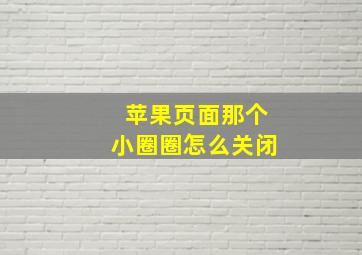 苹果页面那个
小圈圈怎么关闭